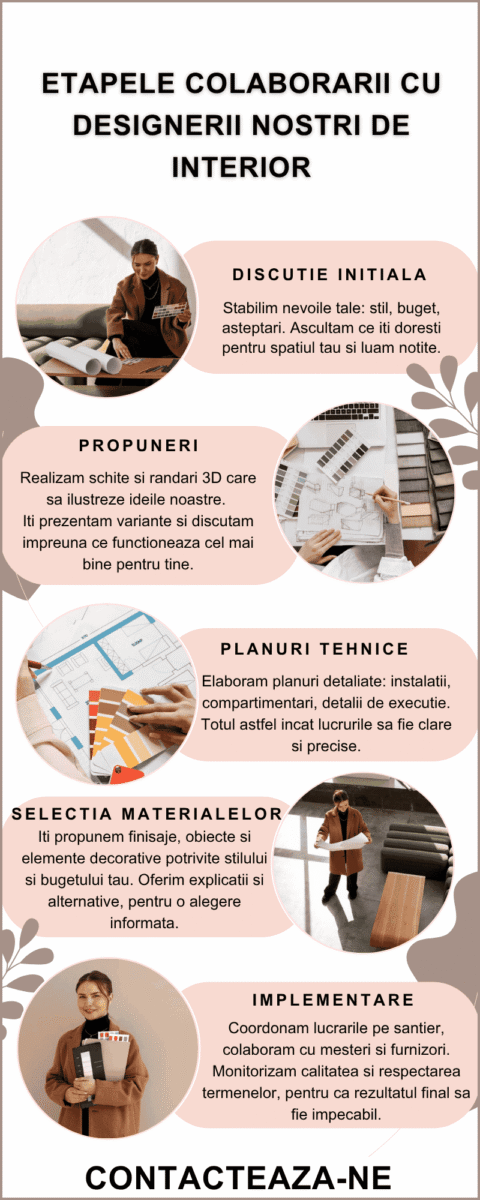 ETAPELE COLABORARII CU DESIGNERII NOSTRI DE INTERIOR

DISCUTIE INITIALA

Stabilim nevoile tale: stil, buget, asteptari. Ascultam ce iti doresti pentru spatiul tau si luam notite.

PROPUNERI

Realizam schite si randari 3D care sa ilustreze ideile noastre.
Iti prezentam variante si discutam impreuna ce functioneaza cel mai bine pentru tine.

PLANURI TEHNICE

Elaboram planuri detaliate: instalatii, compartimentari, detalii de executie. Totul astfel incat lucrurile sa fie clare si precise.

SELECTIA MATERIALELOR

Iti propunem finisaje, obiecte si elemente decorative potrivite stilului si bugetului tau. Oferim explicatii si alternative, pentru o alegere informata.

IMPLEMENTARE

Coordonam lucrarile pe santier, colaboram cu mesteri si furnizori. Monitorizam calitatea si respectarea termenelor, pentru ca rezultatul final sa fie impecabil.

CONTACTEAZA-NE